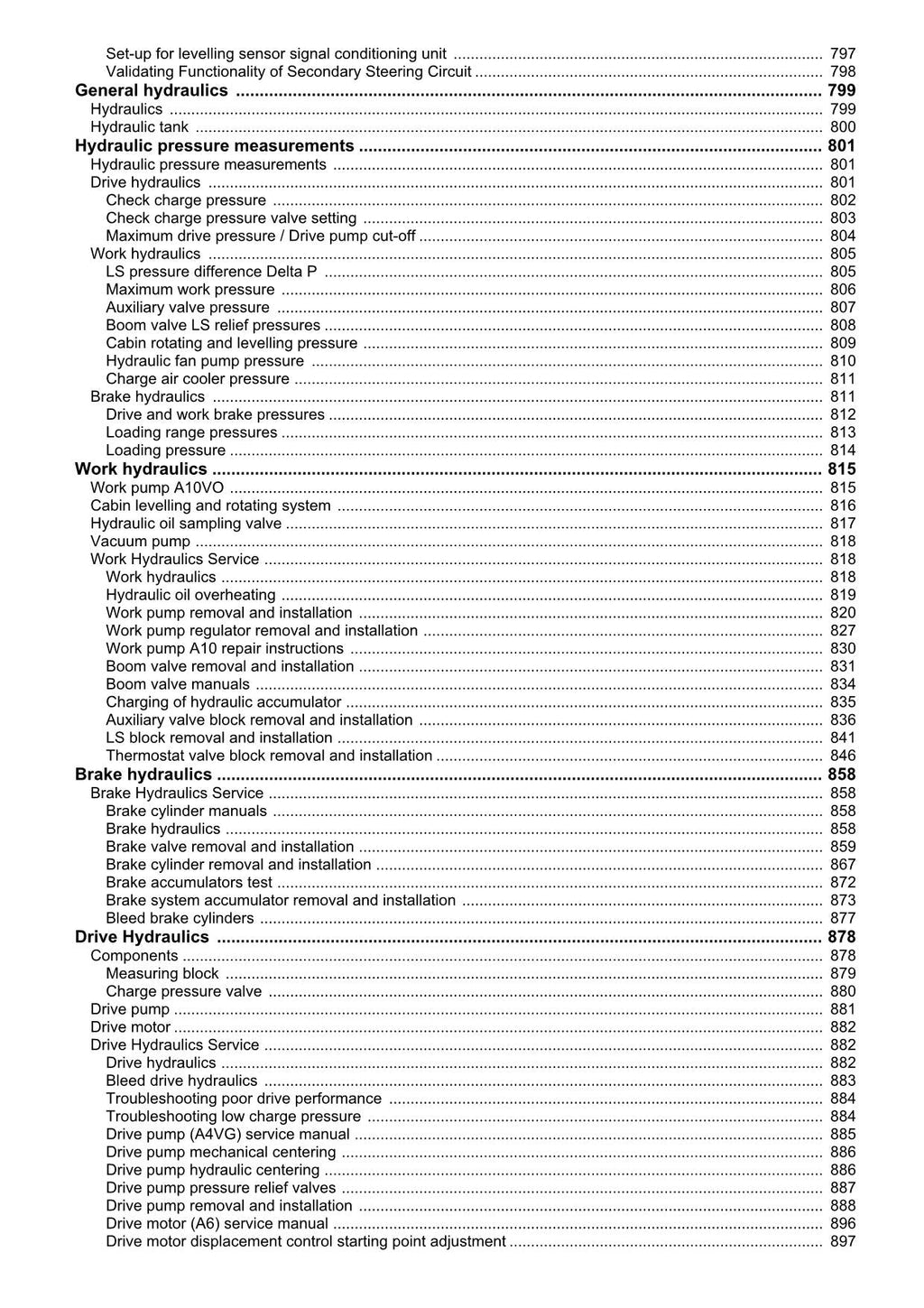 Set-up for levelling sensor signal conditioning unit 797
Validating Functionality of Secondary Steering Circuit 798
General hydraulics 799
Hydraulics 799
Hydraulic tank 800
Hydraulic pressure measurements 801
Hydraulic pressure measurements 801
Drive hydraulics 801
Check charge pressure 802
Check charge pressure valve setting 803
Maximum drive pressure / Drive pump cut-off 804
Work hydraulics 805
LS pressure difference Delta P 805
Maximum work pressure 806
Auxiliary valve pressure 807
Boom valve LS relief pressures 808
Cabin rotating and levelling pressure 809
Hydraulic fan pump pressure 810
Charge air cooler pressure 811
Brake hydraulics 811
Drive and work brake pressures 812
Loading range pressures 813
Loading pressure 814
Work hydraulics 815
Work pump A10VO 815
Cabin levelling and rotating system 816
Hydraulic oil sampling valve 817
Vacuum pump 818
Work Hydraulics Service 818
Work hydraulics 818
Hydraulic oil overheating 819
Work pump removal and installation 820
Work pump regulator removal and installation 827
Work pump A10 repair instructions 830
Boom valve removal and installation 831
Boom valve manuals 834
Charging of hydraulic accumulator 835
Auxiliary valve block removal and installation 836
LS block removal and installation 841
Thermostat valve block removal and installation 846
Brake hydraulics 858
Brake Hydraulics Service 858
Brake cylinder manuals 858
Brake hydraulics 858
Brake valve removal and installation 859
Brake cylinder removal and installation 867
Brake accumulators test 872
Brake system accumulator removal and installation 873
Bleed brake cylinders 877
Drive Hydraulics 878
Components 878
Measuring block 879
Charge pressure valve 880
Drive pump 881
Drive motor 882
Drive Hydraulics Service 882
Drive hydraulics 882
Bleed drive hydraulics 883
Troubleshooting poor drive performance 884
Troubleshooting low charge pressure 884
Drive pump (A4VG) service manual 885
Drive pump mechanical centering 886
Drive pump hydraulic centering 886
Drive pump pressure relief valves 887
Drive pump removal and installation 888
Drive motor (A6) service manual 896
Drive motor displacement control starting point adjustment 897